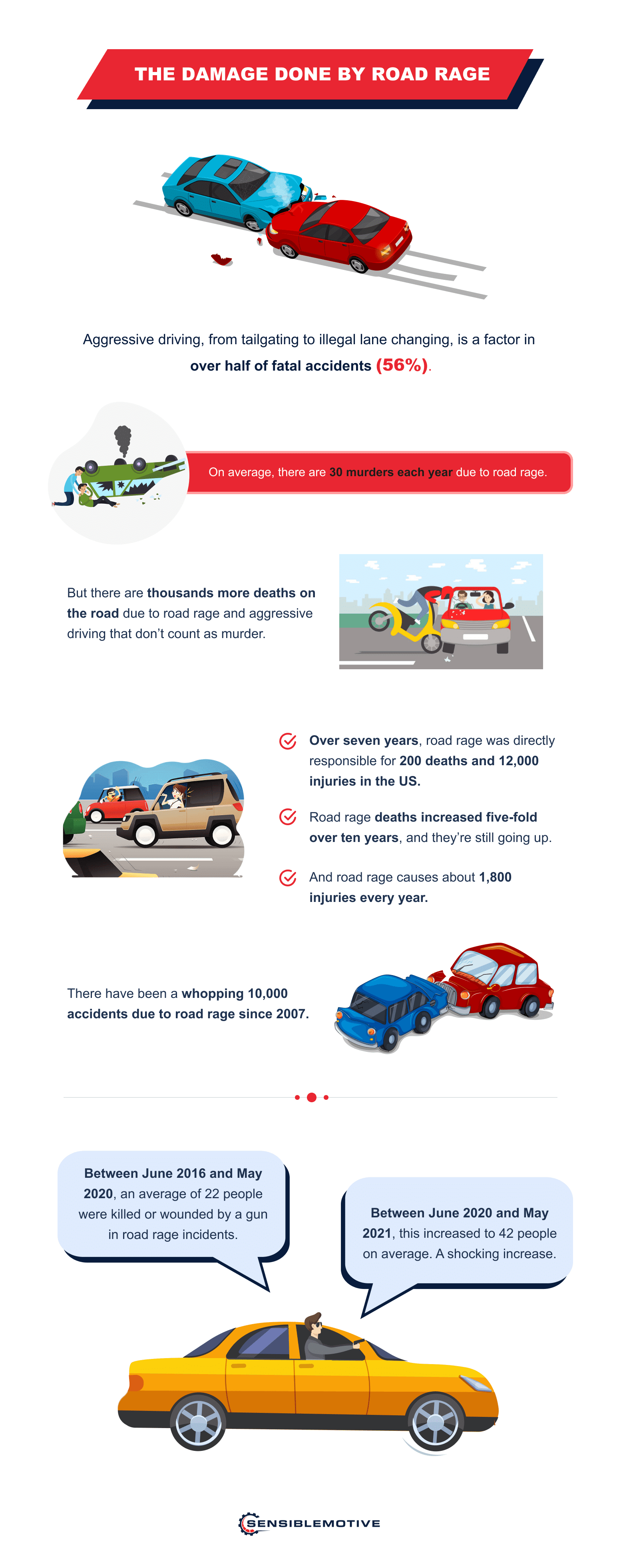 THE DAMAGE DONE BY ROAD RAGE

Aggressive driving, from tailgating to illegal lane changing, is a factor in over half of fatal accidents (56%).

On average, there are 30 murders each year due to road rage.

But there are thousands more deaths on the road due to road rage and aggressive driving that don't count as murder.

Over seven years, road rage was directly responsible for 200 deaths and 12,000 injuries in the US.

Road rage deaths increased five-fold over ten years, and they're still going up.

And road rage causes about 1,800 injuries every year.

There have been a whopping 10,000 accidents due to road rage since 2007.

Between June 2016 and May 2020, an average of 22 people were killed or wounded by a gun in road rage incidents.

Between June 2020 and May 2021, this increased to 42 people on average. A shocking increase.

SENSIBLEMOTIVE